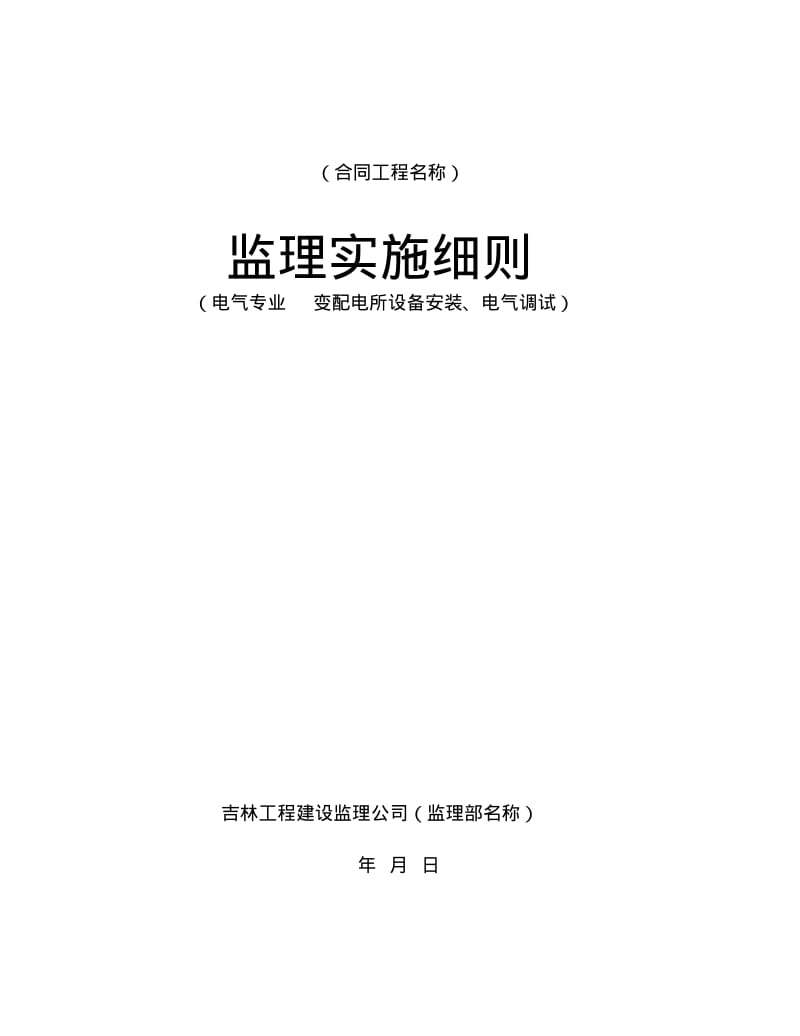 （合同工程名称）

监理实施细则

（电气专业　变配电所设备安装、电气调试）

吉林工程建设监理公司（监理部名称）

年　月　日